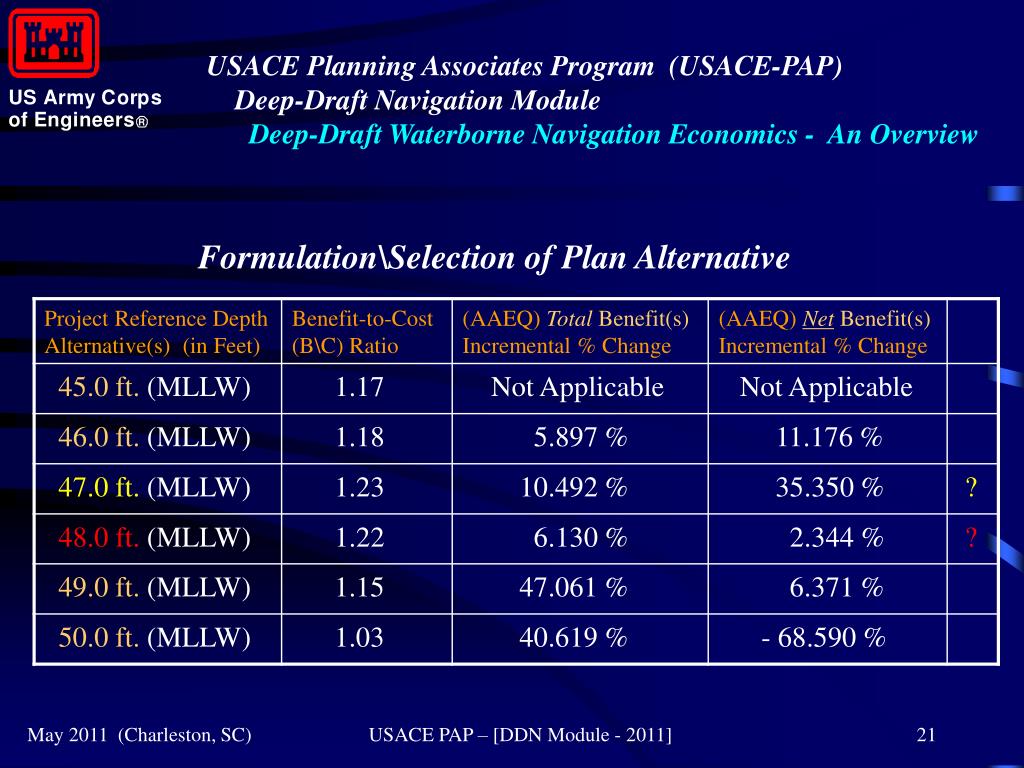 US Army Corps of Engineers®

USACE Planning Associates Program (USACE-PAP)
Deep-Draft Navigation Module
Deep-Draft Waterborne Navigation Economics - An Overview

Formulation\Selection of Plan Alternative

| Project Reference Depth Alternative(s) (in Feet) | Benefit-to-Cost (B\C) Ratio | (AAEQ) Total Benefit(s) Incremental % Change | (AAEQ) Net Benefit(s) Incremental % Change | |
|---|---|---|---|---|
| 45.0 ft. (MLLW) | 1.17 | Not Applicable | Not Applicable | |
| 46.0 ft. (MLLW) | 1.18 | 5.897 % | 11.176 % | |
| 47.0 ft. (MLLW) | 1.23 | 10.492 % | 35.350 % | ? |
| 48.0 ft. (MLLW) | 1.22 | 6.130 % | 2.344 % | ? |
| 49.0 ft. (MLLW) | 1.15 | 47.061 % | 6.371 % | |
| 50.0 ft. (MLLW) | 1.03 | 40.619 % | - 68.590 % | |

May 2011 (Charleston, SC) USACE PAP – [DDN Module - 2011] 21